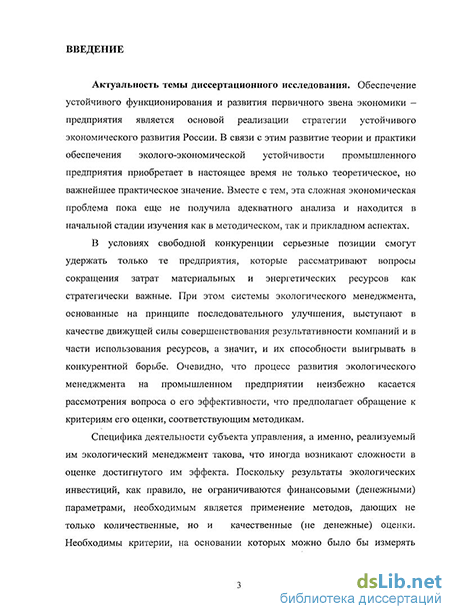 ВВЕДЕНИЕ

Актуальность темы диссертационного исследования. Обеспечение устойчивого функционирования и развития первичного звена экономики – предприятия является основой реализации стратегии устойчивого экономического развития России. В связи с этим развитие теории и практики обеспечения эколого-экономической устойчивости промышленного предприятия приобретает в настоящее время не только теоретическое, но важнейшее практическое значение. Вместе с тем, эта сложная экономическая проблема пока еще не получила адекватного анализа и находится в начальной стадии изучения как в методическом, так и прикладном аспектах.

В условиях свободной конкуренции серьезные позиции смогут удержать только те предприятия, которые рассматривают вопросы сокращения затрат материальных и энергетических ресурсов как стратегически важные. При этом системы экологического менеджмента, основанные на принципе последовательного улучшения, выступают в качестве движущей силы совершенствования результативности компаний и в части использования ресурсов, а значит, и их способности выигрывать в конкурентной борьбе. Очевидно, что процесс развития экологического менеджмента на промышленном предприятии неизбежно касается рассмотрения вопроса о его эффективности, что предполагает обращение к критериям его оценки, соответствующим методикам.

Специфика деятельности субъекта управления, а именно, реализуемый им экологический менеджмент такова, что иногда возникают сложности в оценке достигнутого им эффекта. Поскольку результаты экологических инвестиций, как правило, не ограничиваются финансовыми (денежными) параметрами, необходимым является применение методов, дающих не только количественные, но и качественные (не денежные) оценки. Необходимы критерии, на основании которых можно было бы измерять

3

dsLib.net
библиотека диссертаций